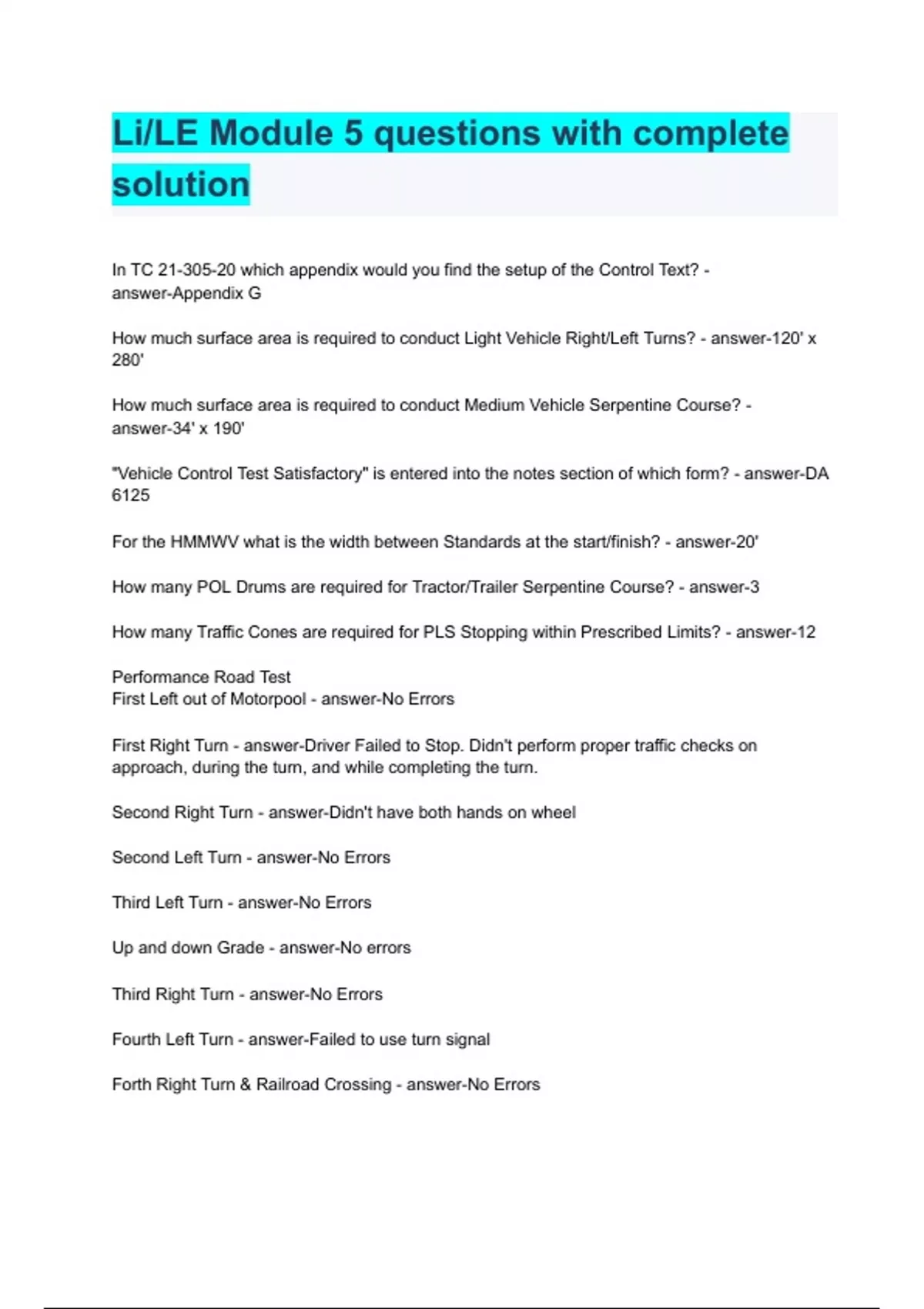 Li/LE Module 5 questions with complete solution

In TC 21-305-20 which appendix would you find the setup of the Control Text? - answer-Appendix G

How much surface area is required to conduct Light Vehicle Right/Left Turns? - answer-120' x 280'

How much surface area is required to conduct Medium Vehicle Serpentine Course? - answer-34' x 190'

"Vehicle Control Test Satisfactory" is entered into the notes section of which form? - answer-DA 6125

For the HMMWV what is the width between Standards at the start/finish? - answer-20'

How many POL Drums are required for Tractor/Trailer Serpentine Course? - answer-3

How many Traffic Cones are required for PLS Stopping within Prescribed Limits? - answer-12

Performance Road Test
First Left out of Motorpool - answer-No Errors

First Right Turn - answer-Driver Failed to Stop. Didn't perform proper traffic checks on approach, during the turn, and while completing the turn.

Second Right Turn - answer-Didn't have both hands on wheel

Second Left Turn - answer-No Errors

Third Left Turn - answer-No Errors

Up and down Grade - answer-No errors

Third Right Turn - answer-No Errors

Fourth Left Turn - answer-Failed to use turn signal

Forth Right Turn & Railroad Crossing - answer-No Errors